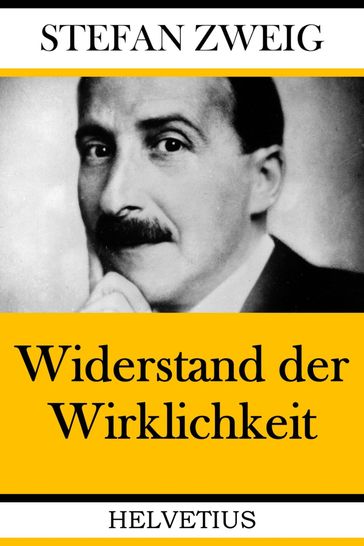 STEFAN ZWEIG

Widerstand der Wirklichkeit

HELVETIUS